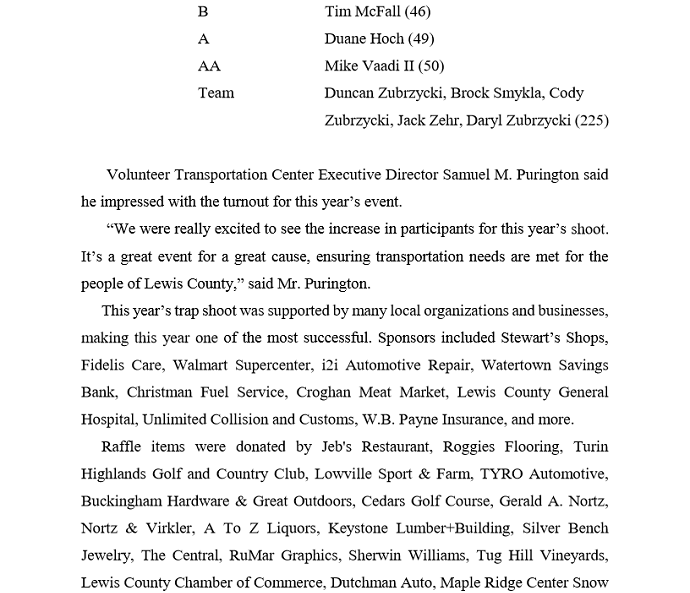 | | |
|---|---|
| B | Tim McFall (46) |
| A | Duane Hoch (49) |
| AA | Mike Vaadi II (50) |
| Team | Duncan Zubrzycki, Brock Smykla, Cody Zubrzycki, Jack Zehr, Daryl Zubrzycki (225) |

Volunteer Transportation Center Executive Director Samuel M. Purington said he impressed with the turnout for this year's event.

"We were really excited to see the increase in participants for this year's shoot. It's a great event for a great cause, ensuring transportation needs are met for the people of Lewis County," said Mr. Purington.

This year's trap shoot was supported by many local organizations and businesses, making this year one of the most successful. Sponsors included Stewart's Shops, Fidelis Care, Walmart Supercenter, i2i Automotive Repair, Watertown Savings Bank, Christman Fuel Service, Croghan Meat Market, Lewis County General Hospital, Unlimited Collision and Customs, W.B. Payne Insurance, and more.

Raffle items were donated by Jeb's Restaurant, Roggies Flooring, Turin Highlands Golf and Country Club, Lowville Sport & Farm, TYRO Automotive, Buckingham Hardware & Great Outdoors, Cedars Golf Course, Gerald A. Nortz, Nortz & Virkler, A To Z Liquors, Keystone Lumber+Building, Silver Bench Jewelry, The Central, RuMar Graphics, Sherwin Williams, Tug Hill Vineyards, Lewis County Chamber of Commerce, Dutchman Auto, Maple Ridge Center Snow